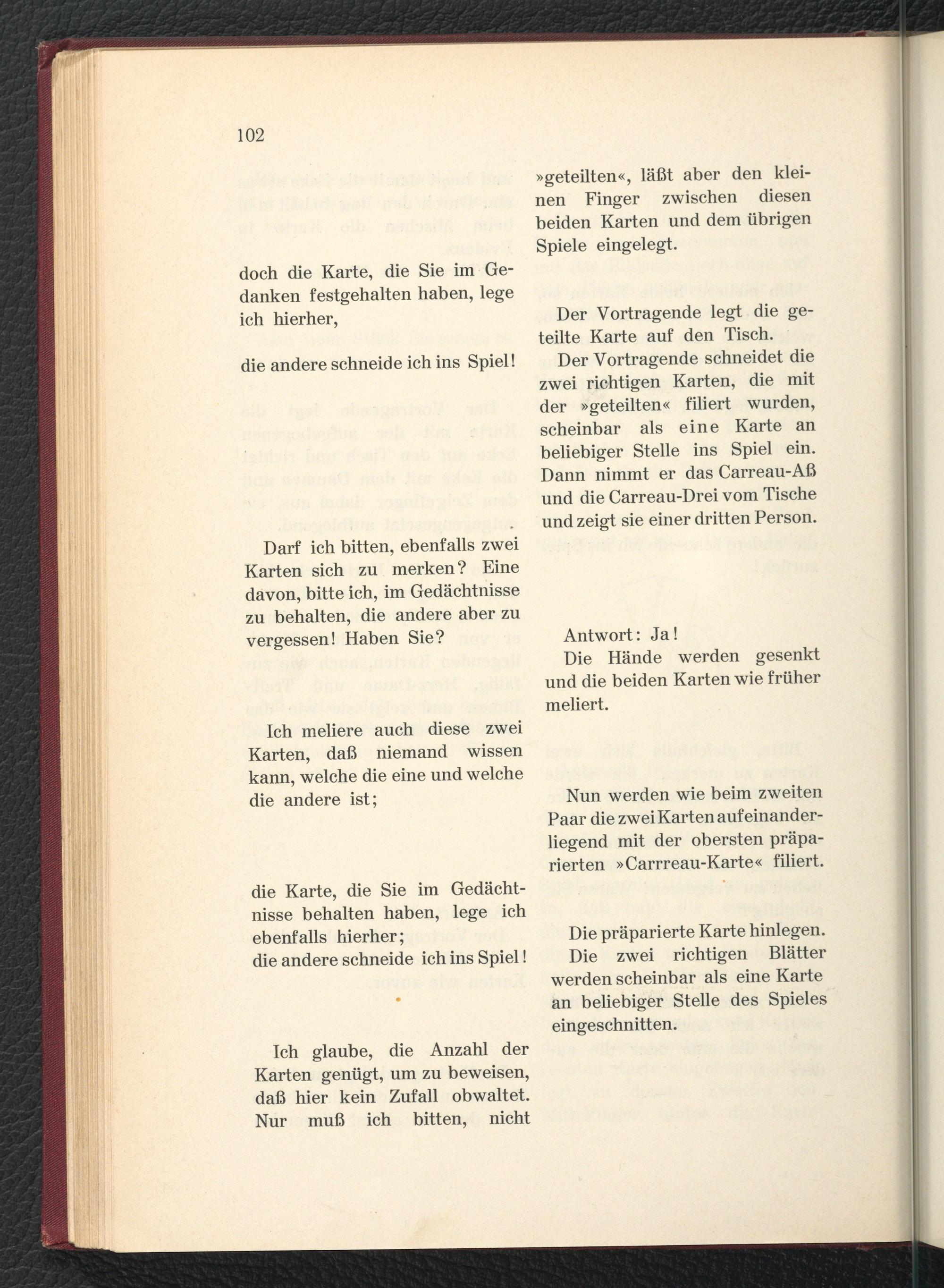 102

doch die Karte, die Sie im Gedanken festgehalten haben, lege ich hierher,

die andere schneide ich ins Spiel!

Darf ich bitten, ebenfalls zwei Karten sich zu merken? Eine davon, bitte ich, im Gedächtnisse zu behalten, die andere aber zu vergessen! Haben Sie?

Ich meliere auch diese zwei Karten, daß niemand wissen kann, welche die eine und welche die andere ist;

die Karte, die Sie im Gedächtnisse behalten haben, lege ich ebenfalls hierher;
die andere schneide ich ins Spiel!

Ich glaube, die Anzahl der Karten genügt, um zu beweisen, daß hier kein Zufall obwaltet. Nur muß ich bitten, nicht

»geteilten«, läßt aber den kleinen Finger zwischen diesen beiden Karten und dem übrigen Spiele eingelegt.

Der Vortragende legt die geteilte Karte auf den Tisch.

Der Vortragende schneidet die zwei richtigen Karten, die mit der »geteilten« filiert wurden, scheinbar als eine Karte an beliebiger Stelle ins Spiel ein. Dann nimmt er das Carreau-Aß und die Carreau-Drei vom Tische und zeigt sie einer dritten Person.

Antwort: Ja!
Die Hände werden gesenkt und die beiden Karten wie früher meliert.

Nun werden wie beim zweiten Paar die zwei Karten aufeinanderliegend mit der obersten präparierten »Carrreau-Karte« filiert.

Die präparierte Karte hinlegen.
Die zwei richtigen Blätter werden scheinbar als eine Karte an beliebiger Stelle des Spieles eingeschnitten.